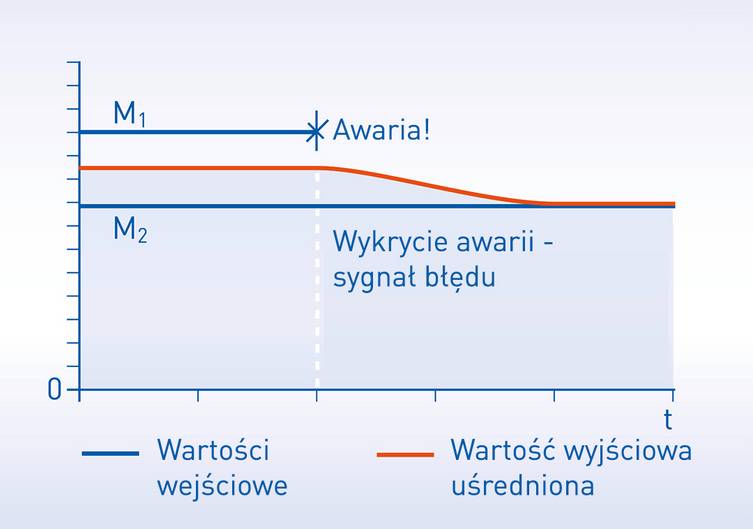 $M_1$

Awaria!

$M_2$

Wykrycie awarii - sygnał błędu

0

t

Wartości wejściowe

Wartość wyjściowa uśredniona